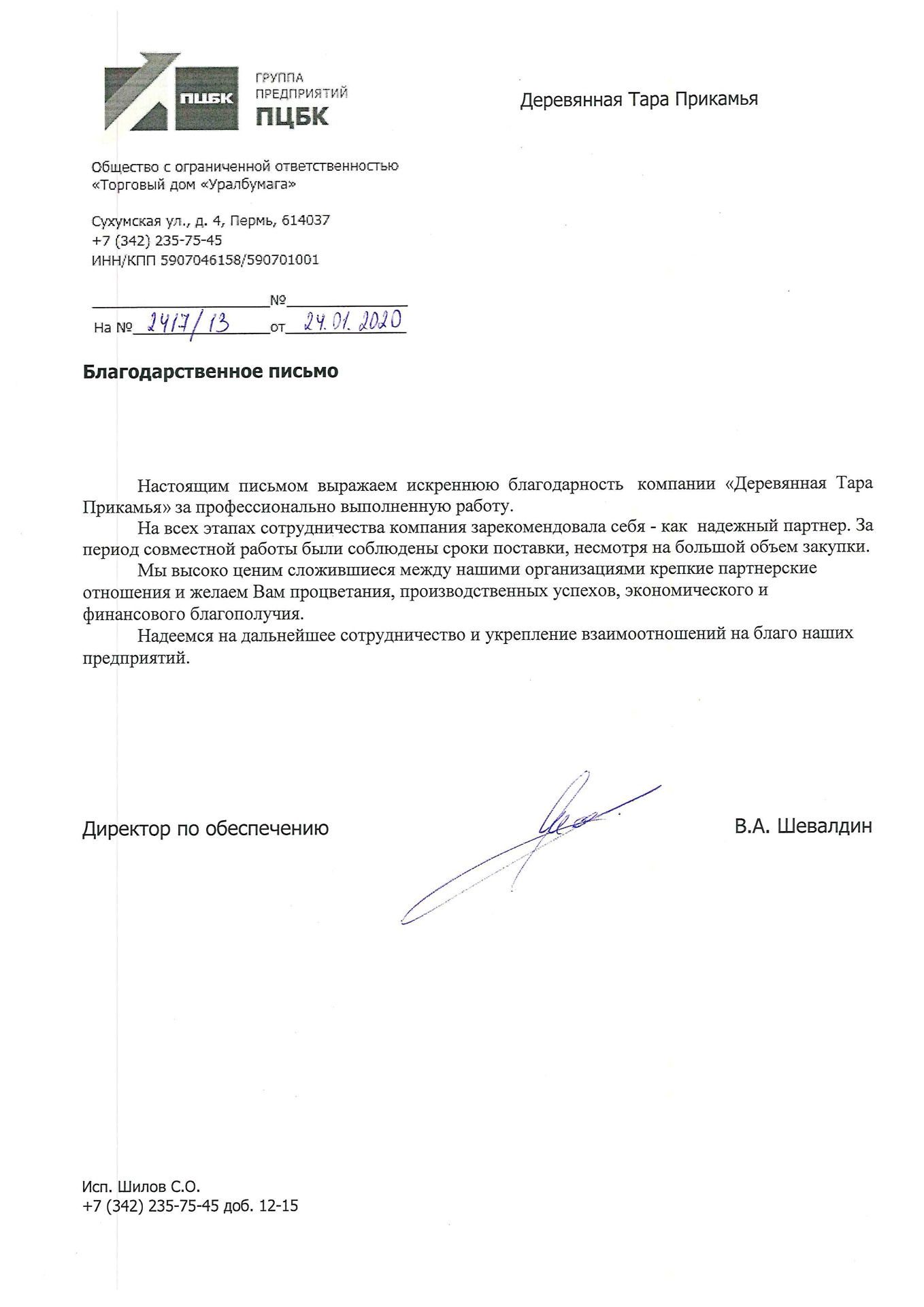 ПЦБК ГРУППА ПРЕДПРИЯТИЙ ПЦБК

Деревянная Тара Прикамья

Общество с ограниченной ответственностью «Торговый дом «Уралбумага»

Сухумская ул., д. 4, Пермь, 614037
+7 (342) 235-75-45
ИНН/КПП 5907046158/590701001

№
На № 2417/13 от 24.01.2020

Благодарственное письмо

Настоящим письмом выражаем искреннюю благодарность компании «Деревянная Тара Прикамья» за профессионально выполненную работу.

На всех этапах сотрудничества компания зарекомендовала себя - как надежный партнер. За период совместной работы были соблюдены сроки поставки, несмотря на большой объем закупки.

Мы высоко ценим сложившиеся между нашими организациями крепкие партнерские отношения и желаем Вам процветания, производственных успехов, экономического и финансового благополучия.

Надеемся на дальнейшее сотрудничество и укрепление взаимоотношений на благо наших предприятий.

Директор по обеспечению В.А. Шевалдин

Исп. Шилов С.О.
+7 (342) 235-75-45 доб. 12-15